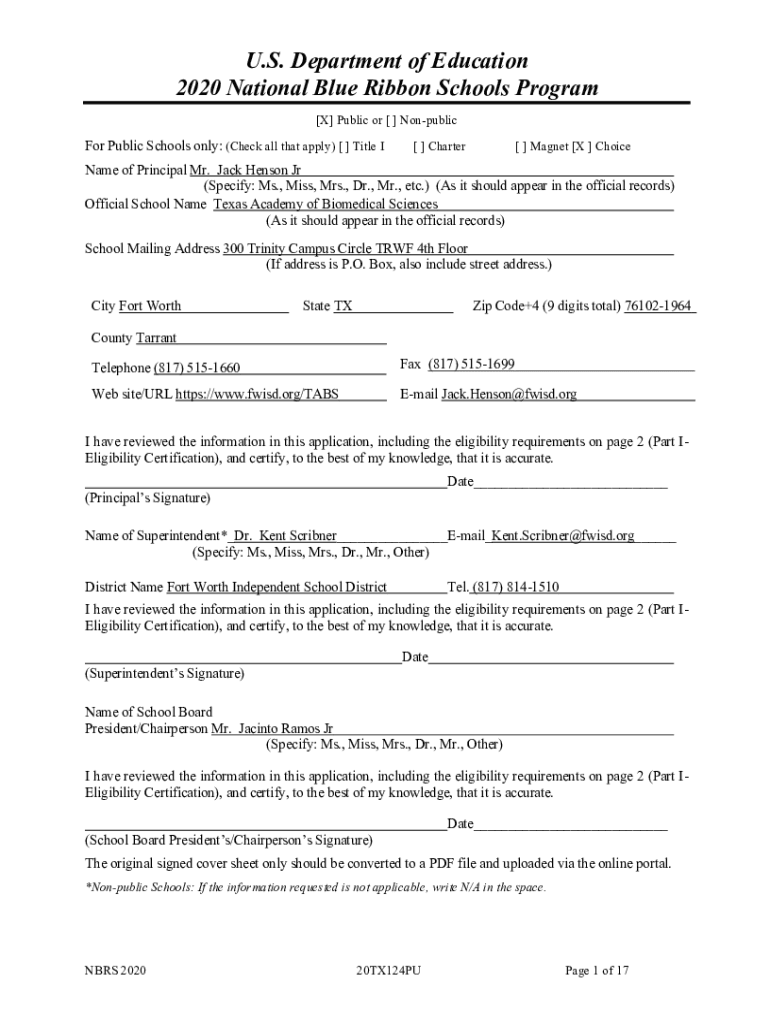 U.S. Department of Education
2020 National Blue Ribbon Schools Program

[X] Public or [ ] Non-public

For Public Schools only: (Check all that apply) [ ] Title I [ ] Charter [ ] Magnet [X ] Choice

Name of Principal Mr. Jack Henson Jr
(Specify: Ms., Miss, Mrs., Dr., Mr., etc.) (As it should appear in the official records)
Official School Name Texas Academy of Biomedical Sciences
(As it should appear in the official records)

School Mailing Address 300 Trinity Campus Circle TRWF 4th Floor
(If address is P.O. Box, also include street address.)

City Fort Worth State TX Zip Code+4 (9 digits total) 76102-1964

County Tarrant

Telephone (817) 515-1660 Fax (817) 515-1699

Web site/URL https://www.fwisd.org/TABS E-mail Jack.Henson@fwisd.org

I have reviewed the information in this application, including the eligibility requirements on page 2 (Part I-Eligibility Certification), and certify, to the best of my knowledge, that it is accurate.

Date
(Principal's Signature)

Name of Superintendent* Dr. Kent Scribner E-mail Kent.Scribner@fwisd.org
(Specify: Ms., Miss, Mrs., Dr., Mr., Other)

District Name Fort Worth Independent School District Tel. (817) 814-1510

I have reviewed the information in this application, including the eligibility requirements on page 2 (Part I-Eligibility Certification), and certify, to the best of my knowledge, that it is accurate.

Date
(Superintendent's Signature)

Name of School Board
President/Chairperson Mr. Jacinto Ramos Jr
(Specify: Ms., Miss, Mrs., Dr., Mr., Other)

I have reviewed the information in this application, including the eligibility requirements on page 2 (Part I-Eligibility Certification), and certify, to the best of my knowledge, that it is accurate.

Date
(School Board President's/Chairperson's Signature)

The original signed cover sheet only should be converted to a PDF file and uploaded via the online portal.

*Non-public Schools: If the information requested is not applicable, write N/A in the space.

NBRS 2020 20TX124PU Page 1 of 17